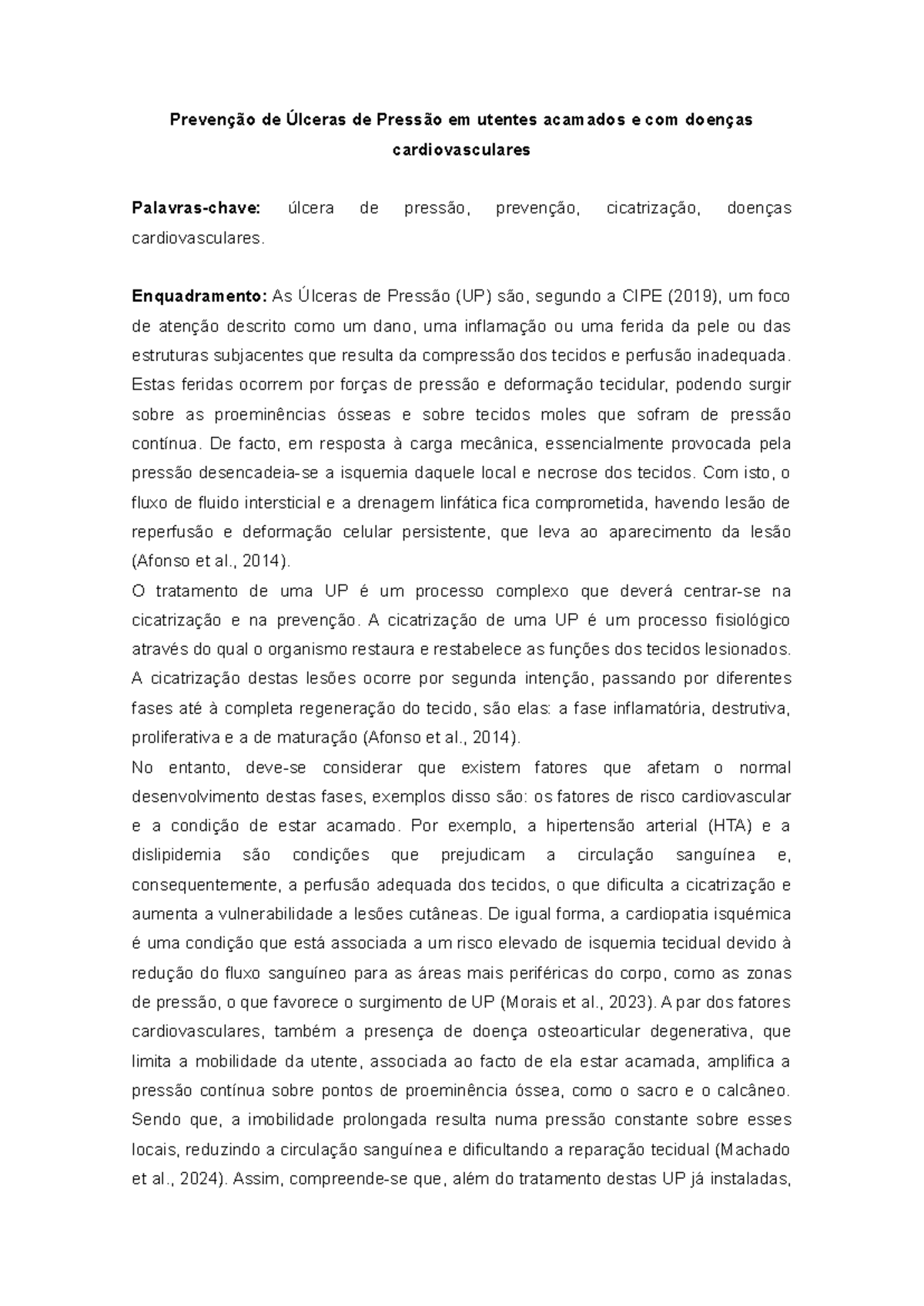 Prevenção de Úlceras de Pressão em utentes acamados e com doenças cardiovasculares

Palavras-chave: úlcera de pressão, prevenção, cicatrização, doenças cardiovasculares.

Enquadramento: As Úlceras de Pressão (UP) são, segundo a CIPE (2019), um foco de atenção descrito como um dano, uma inflamação ou uma ferida da pele ou das estruturas subjacentes que resulta da compressão dos tecidos e perfusão inadequada. Estas feridas ocorrem por forças de pressão e deformação tecidular, podendo surgir sobre as proeminências ósseas e sobre tecidos moles que sofram de pressão contínua. De facto, em resposta à carga mecânica, essencialmente provocada pela pressão desencadeia-se a isquemia daquele local e necrose dos tecidos. Com isto, o fluxo de fluido intersticial e a drenagem linfática fica comprometida, havendo lesão de reperfusão e deformação celular persistente, que leva ao aparecimento da lesão (Afonso et al., 2014).
O tratamento de uma UP é um processo complexo que deverá centrar-se na cicatrização e na prevenção. A cicatrização de uma UP é um processo fisiológico através do qual o organismo restaura e restabelece as funções dos tecidos lesionados. A cicatrização destas lesões ocorre por segunda intenção, passando por diferentes fases até à completa regeneração do tecido, são elas: a fase inflamatória, destrutiva, proliferativa e a de maturação (Afonso et al., 2014).
No entanto, deve-se considerar que existem fatores que afetam o normal desenvolvimento destas fases, exemplos disso são: os fatores de risco cardiovascular e a condição de estar acamado. Por exemplo, a hipertensão arterial (HTA) e a dislipidemia são condições que prejudicam a circulação sanguínea e, consequentemente, a perfusão adequada dos tecidos, o que dificulta a cicatrização e aumenta a vulnerabilidade a lesões cutâneas. De igual forma, a cardiopatia isquémica é uma condição que está associada a um risco elevado de isquemia tecidual devido à redução do fluxo sanguíneo para as áreas mais periféricas do corpo, como as zonas de pressão, o que favorece o surgimento de UP (Morais et al., 2023). A par dos fatores cardiovasculares, também a presença de doença osteoarticular degenerativa, que limita a mobilidade da utente, associada ao facto de ela estar acamada, amplifica a pressão contínua sobre pontos de proeminência óssea, como o sacro e o calcâneo. Sendo que, a imobilidade prolongada resulta numa pressão constante sobre esses locais, reduzindo a circulação sanguínea e dificultando a reparação tecidual (Machado et al., 2024). Assim, compreende-se que, além do tratamento destas UP já instaladas,